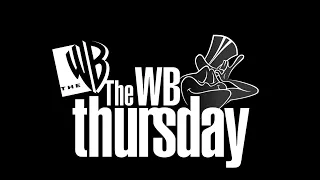 THE WB
The WB
thursday